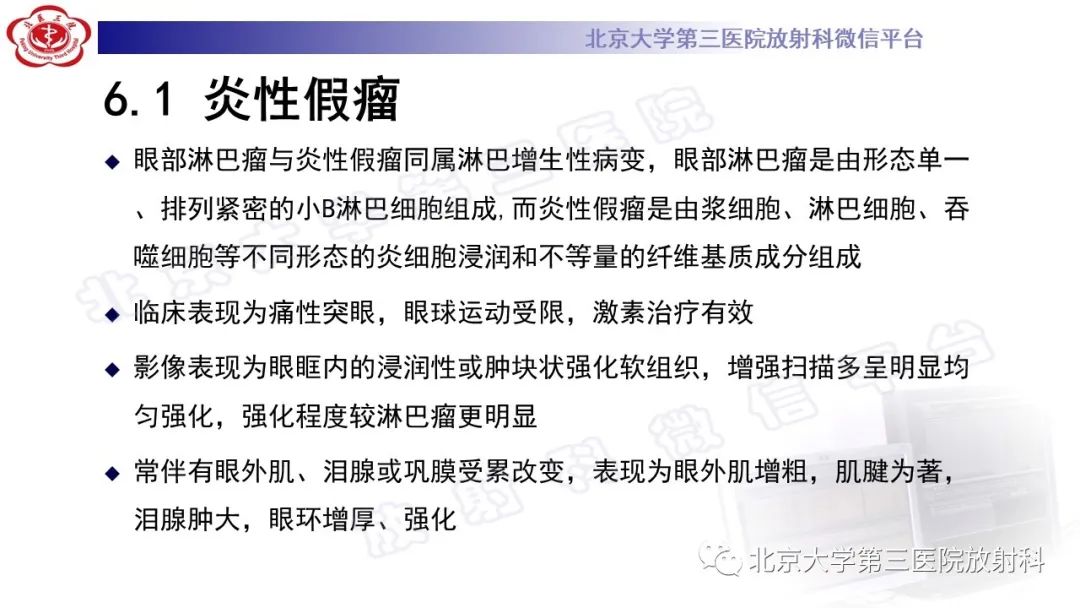 北京大学第三医院放射科微信平台

6.1 炎性假瘤

◆ 眼部淋巴瘤与炎性假瘤同属淋巴增生性病变，眼部淋巴瘤是由形态单一、排列紧密的小B淋巴细胞组成,而炎性假瘤是由浆细胞、淋巴细胞、吞噬细胞等不同形态的炎细胞浸润和不等量的纤维基质成分组成

◆ 临床表现为痛性突眼，眼球运动受限，激素治疗有效

◆ 影像表现为眼眶内的浸润性或肿块状强化软组织，增强扫描多呈明显均匀强化，强化程度较淋巴瘤更明显

◆ 常伴有眼外肌、泪腺或巩膜受累改变，表现为眼外肌增粗，肌腱为著，泪腺肿大，眼环增厚、强化

北京大学第三医院放射科